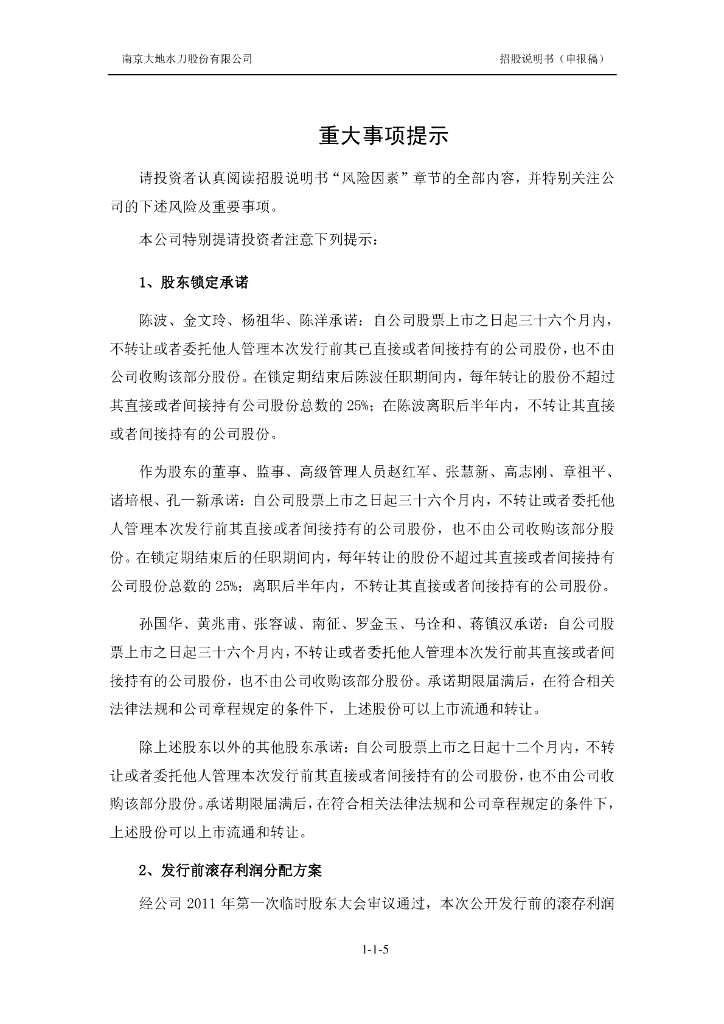 南京大地水刀股份有限公司

招股说明书（申报稿）

重大事项提示

请投资者认真阅读招股说明书“风险因素”章节的全部内容，并特别关注公司的下述风险及重要事项。

本公司特别提请投资者注意下列提示：

1、股东锁定承诺

陈波、金文玲、杨祖华、陈洋承诺：自公司股票上市之日起三十六个月内，不转让或者委托他人管理本次发行前其已直接或者间接持有的公司股份，也不由公司收购该部分股份。在锁定期结束后陈波任职期间内，每年转让的股份不超过其直接或者间接持有公司股份总数的 25%；在陈波离职后半年内，不转让其直接或者间接持有的公司股份。

作为股东的董事、监事、高级管理人员赵红军、张慧新、高志刚、章祖平、诸培根、孔一新承诺：自公司股票上市之日起三十六个月内，不转让或者委托他人管理本次发行前其直接或者间接持有的公司股份，也不由公司收购该部分股份。在锁定期结束后的任职期间内，每年转让的股份不超过其直接或者间接持有公司股份总数的 25%；离职后半年内，不转让其直接或者间接持有的公司股份。

孙国华、黄兆甫、张容诚、南征、罗金玉、马诠和、蒋镇汉承诺：自公司股票上市之日起三十六个月内，不转让或者委托他人管理本次发行前其直接或者间接持有的公司股份，也不由公司收购该部分股份。承诺期限届满后，在符合相关法律法规和公司章程规定的条件下，上述股份可以上市流通和转让。

除上述股东以外的其他股东承诺：自公司股票上市之日起十二个月内，不转让或者委托他人管理本次发行前其直接或者间接持有的公司股份，也不由公司收购该部分股份。承诺期限届满后，在符合相关法律法规和公司章程规定的条件下，上述股份可以上市流通和转让。

2、发行前滚存利润分配方案

经公司 2011 年第一次临时股东大会审议通过，本次公开发行前的滚存利润

1-1-5